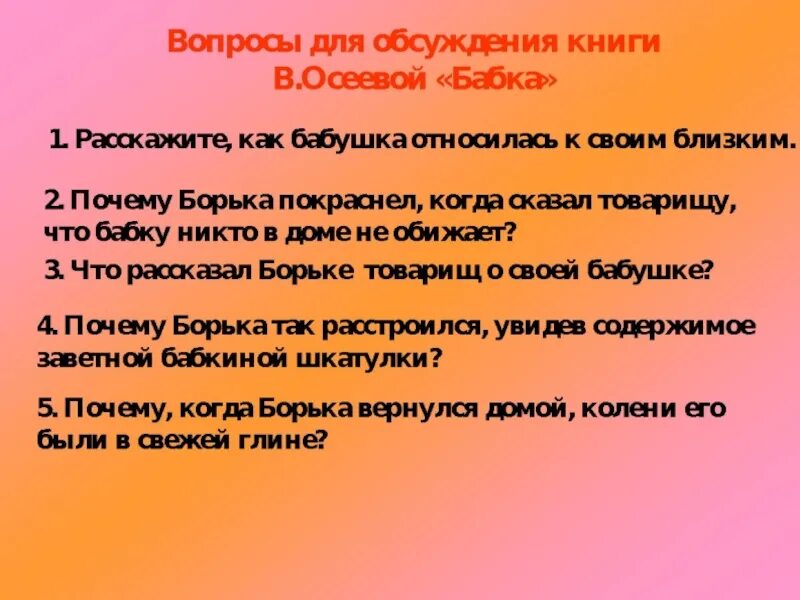 Вопросы для обсуждения книги В.Осеевой «Бабка»

1. Расскажите, как бабушка относилась к своим близким.

2. Почему Борька покраснел, когда сказал товарищу, что бабку никто в доме не обижает?

3. Что рассказал Борьке товарищ о своей бабушке?

4. Почему Борька так расстроился, увидев содержимое заветной бабкиной шкатулки?

5. Почему, когда Борька вернулся домой, колени его были в свежей глине?